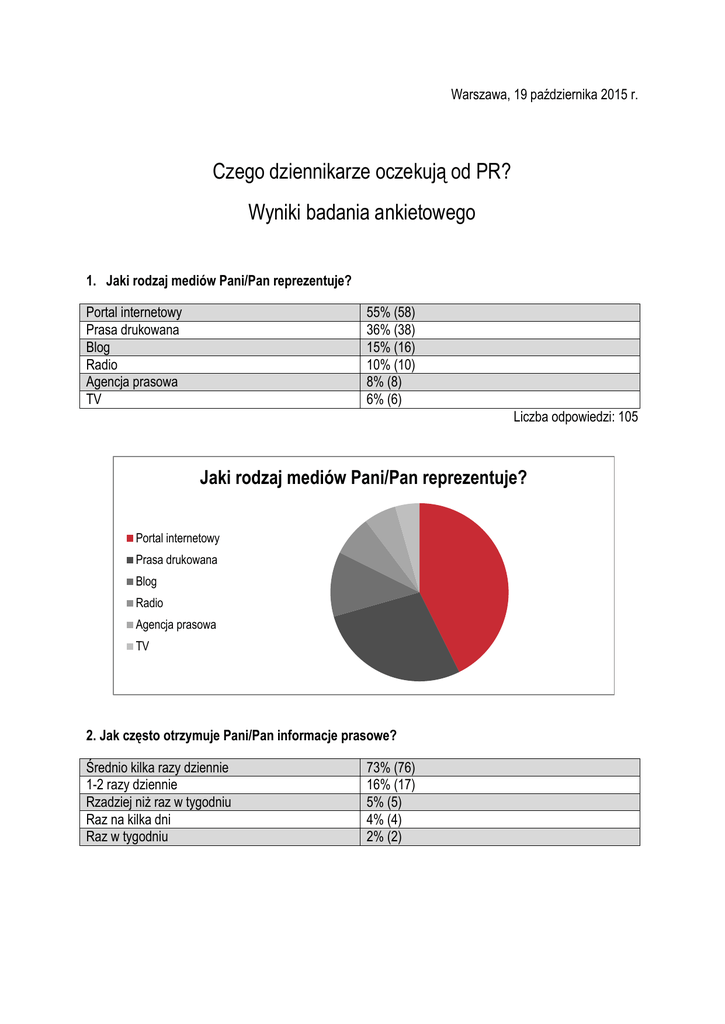 Warszawa, 19 października 2015 r.

Czego dziennikarze oczekują od PR?

Wyniki badania ankietowego

1. Jaki rodzaj mediów Pani/Pan reprezentuje?

| Portal internetowy | 55% (58) |
|---|---|
| Prasa drukowana | 36% (38) |
| Blog | 15% (16) |
| Radio | 10% (10) |
| Agencja prasowa | 8% (8) |
| TV | 6% (6) |

Liczba odpowiedzi: 105

Jaki rodzaj mediów Pani/Pan reprezentuje?

Portal internetowy
Prasa drukowana
Blog
Radio
Agencja prasowa
TV

2. Jak często otrzymuje Pani/Pan informacje prasowe?

| Średnio kilka razy dziennie | 73% (76) |
|---|---|
| 1-2 razy dziennie | 16% (17) |
| Rzadziej niż raz w tygodniu | 5% (5) |
| Raz na kilka dni | 4% (4) |
| Raz w tygodniu | 2% (2) |